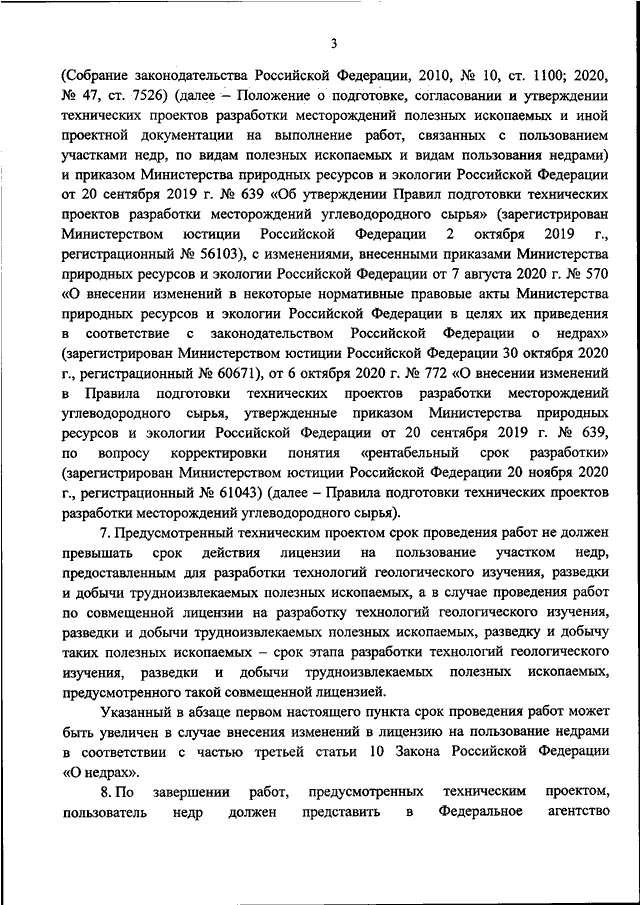 3

(Собрание законодательства Российской Федерации, 2010, № 10, ст. 1100; 2020, № 47, ст. 7526) (далее – Положение о подготовке, согласовании и утверждении технических проектов разработки месторождений полезных ископаемых и иной проектной документации на выполнение работ, связанных с пользованием участками недр, по видам полезных ископаемых и видам пользования недрами) и приказом Министерства природных ресурсов и экологии Российской Федерации от 20 сентября 2019 г. № 639 «Об утверждении Правил подготовки технических проектов разработки месторождений углеводородного сырья» (зарегистрирован Министерством юстиции Российской Федерации 2 октября 2019 г., регистрационный № 56103), с изменениями, внесенными приказами Министерства природных ресурсов и экологии Российской Федерации от 7 августа 2020 г. № 570 «О внесении изменений в некоторые нормативные правовые акты Министерства природных ресурсов и экологии Российской Федерации в целях их приведения в соответствие с законодательством Российской Федерации о недрах» (зарегистрирован Министерством юстиции Российской Федерации 30 октября 2020 г., регистрационный № 60671), от 6 октября 2020 г. № 772 «О внесении изменений в Правила подготовки технических проектов разработки месторождений углеводородного сырья, утвержденные приказом Министерства природных ресурсов и экологии Российской Федерации от 20 сентября 2019 г. № 639, по вопросу корректировки понятия «рентабельный срок разработки» (зарегистрирован Министерством юстиции Российской Федерации 20 ноября 2020 г., регистрационный № 61043) (далее – Правила подготовки технических проектов разработки месторождений углеводородного сырья).

7. Предусмотренный техническим проектом срок проведения работ не должен превышать срок действия лицензии на пользование участком недр, предоставленным для разработки технологий геологического изучения, разведки и добычи трудноизвлекаемых полезных ископаемых, а в случае проведения работ по совмещенной лицензии на разработку технологий геологического изучения, разведки и добычи трудноизвлекаемых полезных ископаемых, разведку и добычу таких полезных ископаемых – срок этапа разработки технологий геологического изучения, разведки и добычи трудноизвлекаемых полезных ископаемых, предусмотренного такой совмещенной лицензией.

Указанный в абзаце первом настоящего пункта срок проведения работ может быть увеличен в случае внесения изменений в лицензию на пользование недрами в соответствии с частью третьей статьи 10 Закона Российской Федерации «О недрах».

8. По завершении работ, предусмотренных техническим проектом, пользователь недр должен представить в Федеральное агентство